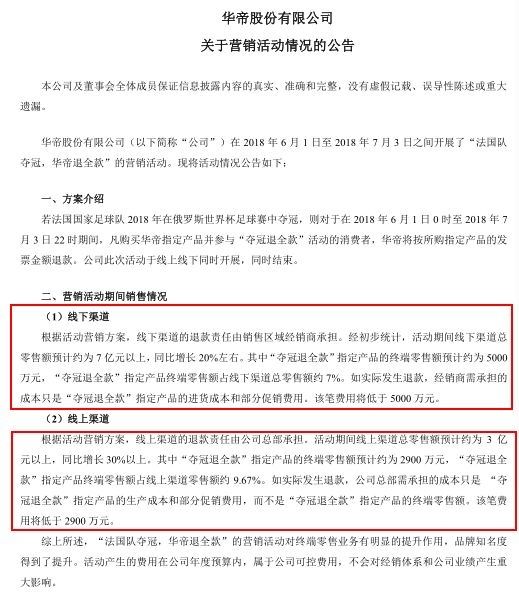 华帝股份有限公司

关于营销活动情况的公告

本公司及董事会全体成员保证信息披露内容的真实、准确和完整，没有虚假记载、误导性陈述或重大遗漏。

华帝股份有限公司（以下简称“公司”）在 2018 年 6 月 1 日至 2018 年 7 月 3 日之间开展了“法国队夺冠，华帝退全款”的营销活动。现将活动情况公告如下：

一、方案介绍

若法国国家足球队 2018 年在俄罗斯世界杯足球赛中夺冠，则对于在 2018 年 6 月 1 日 0 时至 2018 年 7 月 3 日 22 时期间，凡购买华帝指定产品并参与“夺冠退全款”活动的消费者，华帝将按所购指定产品的发票金额退款。公司此次活动于线上线下同时开展，同时结束。

二、营销活动期间销售情况

（1）线下渠道

根据活动营销方案，线下渠道的退款责任由销售区域经销商承担。经初步统计，活动期间线下渠道总零售额预计约为 7 亿元以上，同比增长 20%左右。其中“夺冠退全款”指定产品的终端零售额预计约为 5000 万元，“夺冠退全款”指定产品终端零售额占线下渠道总零售额约 7%。如实际发生退款，经销商需承担的成本只是“夺冠退全款”指定产品的进货成本和部分促销费用。该笔费用将低于 5000 万元。

（2）线上渠道

根据活动营销方案，线上渠道的退款责任由公司总部承担，活动期间线上渠道总零售额预计约为 3 亿元以上，同比增长 30%以上。其中“夺冠退全款”指定产品的终端零售额预计约为 2900 万元，“夺冠退全款”指定产品终端零售额占线上渠道零售额约 9.67%。如实际发生退款，公司总部需承担的成本只是 “夺冠退全款”指定产品的生产成本和部分促销费用，而不是“夺冠退全款”指定产品的终端零售额。该笔费用将低于 2900 万元。

综上所述，“法国队夺冠，华帝退全款”的营销活动对终端零售业务有明显的提升作用，品牌知名度得到了提升。活动产生的费用在公司年度预算内，属于公司可控费用，不会对经销体系和公司业绩产生重大影响。